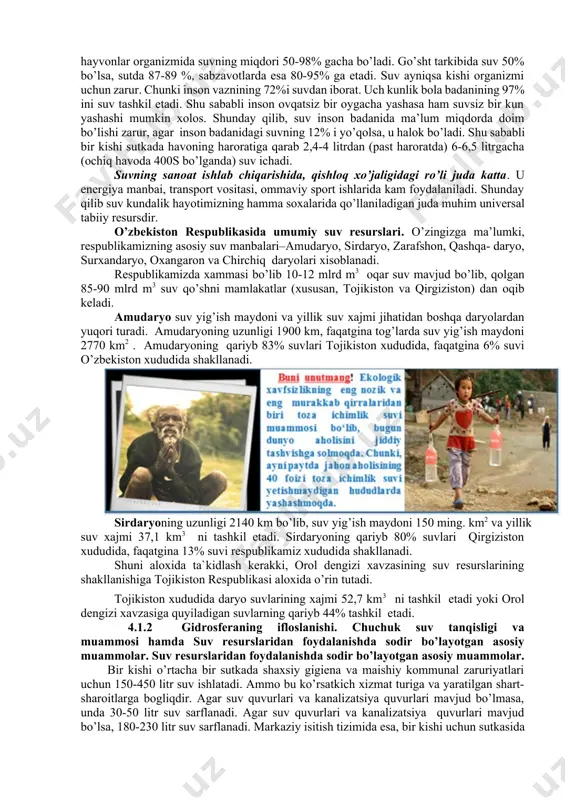 hayvonlar organizmida suvning miqdori 50-98% gacha bo'ladi. Go'sht tarkibida suv 50% bo'lsa, sutda 87-89 %, sabzavotlarda esa 80-95% ga etadi. Suv ayniqsa kishi organizmi uchun zarur. Chunki inson vaznining 72%i suvdan iborat. Uch kunlik bola badanining 97% ini suv tashkil etadi. Shu sababli inson ovqatsiz bir oygacha yashasa ham suvsiz bir kun yashashi mumkin xolos. Shunday qilib, suv inson badanida ma'lum miqdorda doim bo'lishi zarur, agar inson badanidagi suvning 12% i yo'qolsa, u halok bo'ladi. Shu sababli bir kishi sutkada havoning haroratiga qarab 2,4-4 litrdan (past haroratda) 6-6,5 litrgacha (ochiq havoda 400S bo'lganda) suv ichadi.

Suvning sanoat ishlab chiqarishida, qishloq xo'jaligidagi ro'li juda katta. U energiya manbai, transport vositasi, ommaviy sport ishlarida kam foydalaniladi. Shunday qilib suv kundalik hayotimizning hamma soxalarida qo'llaniladigan juda muhim universal tabiiy resursdir.

O'zbekiston Respublikasida umumiy suv resurslari. O'zingizga ma'lumki, respublikamizning asosiy suv manbalari–Amudaryo, Sirdaryo, Zarafshon, Qashqa- daryo, Surxandaryo, Oxangaron va Chirchiq daryolari xisoblanadi.

Respublikamizda xammasi bo'lib 10-12 mlrd $m^3$ oqar suv mavjud bo'lib, qolgan 85-90 mlrd $m^3$ suv qo'shni mamlakatlar (xususan, Tojikiston va Qirgiziston) dan oqib keladi.

Amudaryo suv yig'ish maydoni va yillik suv xajmi jihatidan boshqa daryolardan yuqori turadi. Amudaryoning uzunligi 1900 km, faqatgina tog'larda suv yig'ish maydoni 2770 $km^2$ . Amudaryoning qariyb 83% suvlari Tojikiston xududida, faqatgina 6% suvi O'zbekiston xududida shakllanadi.

Buni unutmang! Ekologik xavfsizlikning eng nozik va eng murakkab qirralaridan biri toza ichimlik suvi muammosi bo'lib, bugun dunyo aholisini jiddiy tashvishga solmoqda. Chunki, ayni paytda jahon aholisining 40 foizi toza ichimlik suvi yetishmaydigan hududlarda yashashmoqda.

Sirdaryoning uzunligi 2140 km bo'lib, suv yig'ish maydoni 150 ming. $km^2$ va yillik suv xajmi 37,1 $km^3$ ni tashkil etadi. Sirdaryoning qariyb 80% suvlari Qirgiziston xududida, faqatgina 13% suvi respublikamiz xududida shakllanadi.

Shuni aloxida ta`kidlash kerakki, Orol dengizi xavzasining suv resurslarining shakllanishiga Tojikiston Respublikasi aloxida o'rin tutadi.

Tojikiston xududida daryo suvlarining xajmi 52,7 $km^3$ ni tashkil etadi yoki Orol dengizi xavzasiga quyiladigan suvlarning qariyb 44% tashkil etadi.

4.1.2 Gidrosferaning ifloslanishi. Chuchuk suv tanqisligi va muammosi hamda Suv resurslaridan foydalanishda sodir bo'layotgan asosiy muammolar. Suv resurslaridan foydalanishda sodir bo'layotgan asosiy muammolar.

Bir kishi o'rtacha bir sutkada shaxsiy gigiena va maishiy kommunal zaruriyatlari uchun 150-450 litr suv ishlatadi. Ammo bu ko'rsatkich xizmat turiga va yaratilgan shart-sharoitlarga bogliqdir. Agar suv quvurlari va kanalizatsiya quvurlari mavjud bo'lmasa, unda 30-50 litr suv sarflanadi. Agar suv quvurlari va kanalizatsiya quvurlari mavjud bo'lsa, 180-230 litr suv sarflanadi. Markaziy isitish tizimida esa, bir kishi uchun sutkasida